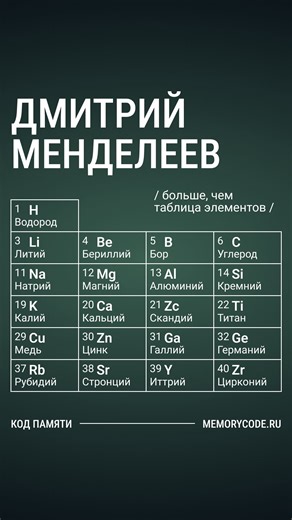 ДМИТРИЙ МЕНДЕЛЕЕВ

/ больше, чем таблица элементов /

| 1 H Водород | | | |
|---|---|---|---|
| 3 Li Литий | 4 Be Бериллий | 5 B Бор | 6 C Углерод |
| 11 Na Натрий | 12 Mg Магний | 13 Al Алюминий | 14 Si Кремний |
| 19 K Калий | 20 Ca Кальций | 21 Zc Скандий | 22 Ti Титан |
| 29 Cu Медь | 30 Zn Цинк | 31 Ga Галлий | 32 Ge Германий |
| 37 Rb Рубидий | 38 Sr Стронций | 39 Y Иттрий | 40 Zr Цирконий |

КОД ПАМЯТИ MEMORYCODE.RU